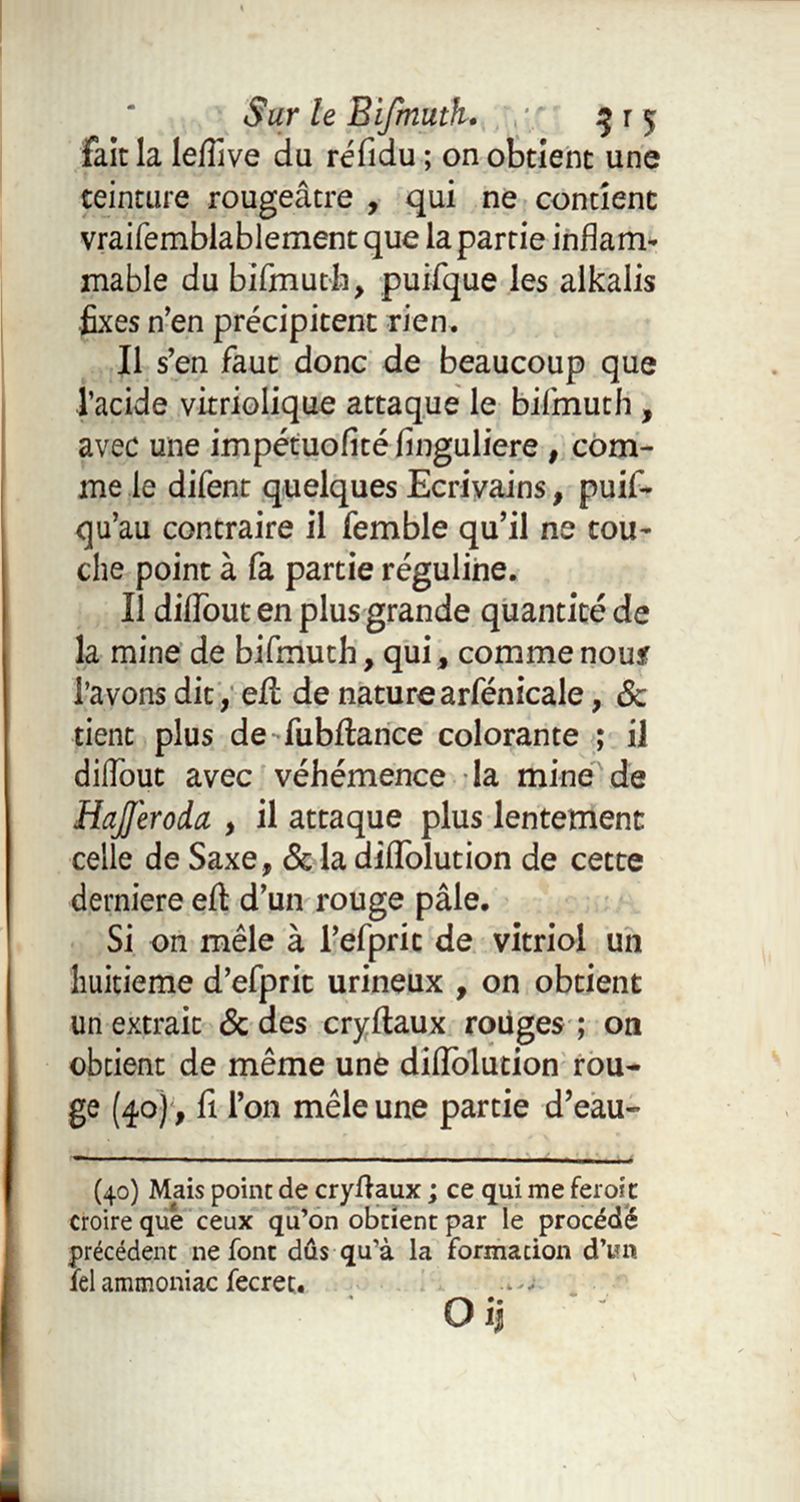 Sur le Bismuth. 315

fait la lessive du résidu ; on obtient une teinture rougeâtre , qui ne contient vraisemblablement que la partie inflammable du bismuth, puisque les alkalis fixes n'en précipitent rien.

Il s'en faut donc de beaucoup que l'acide vitriolique attaque le bismuth , avec une impétuosité singuliere , comme le disent quelques Ecrivains, puisqu'au contraire il semble qu'il ne touche point à sa partie réguline.

Il dissout en plus grande quantité de la mine de bismuth, qui, comme nous l'avons dit, est de nature arsénicale, & tient plus de substance colorante ; il dissout avec véhémence la mine de Hasseroda , il attaque plus lentement celle de Saxe, & la dissolution de cette derniere est d'un rouge pâle.

Si on mêle à l'esprit de vitriol un huitieme d'esprit urineux , on obtient un extrait & des crystaux rouges ; on obtient de même une dissolution rouge (40), si l'on mêle une partie d'eau-

(40) Mais point de crystaux ; ce qui me feroit croire que ceux qu'on obtient par le procédé précédent ne sont dûs qu'à la formation d'un sel ammoniac secret.

O ij